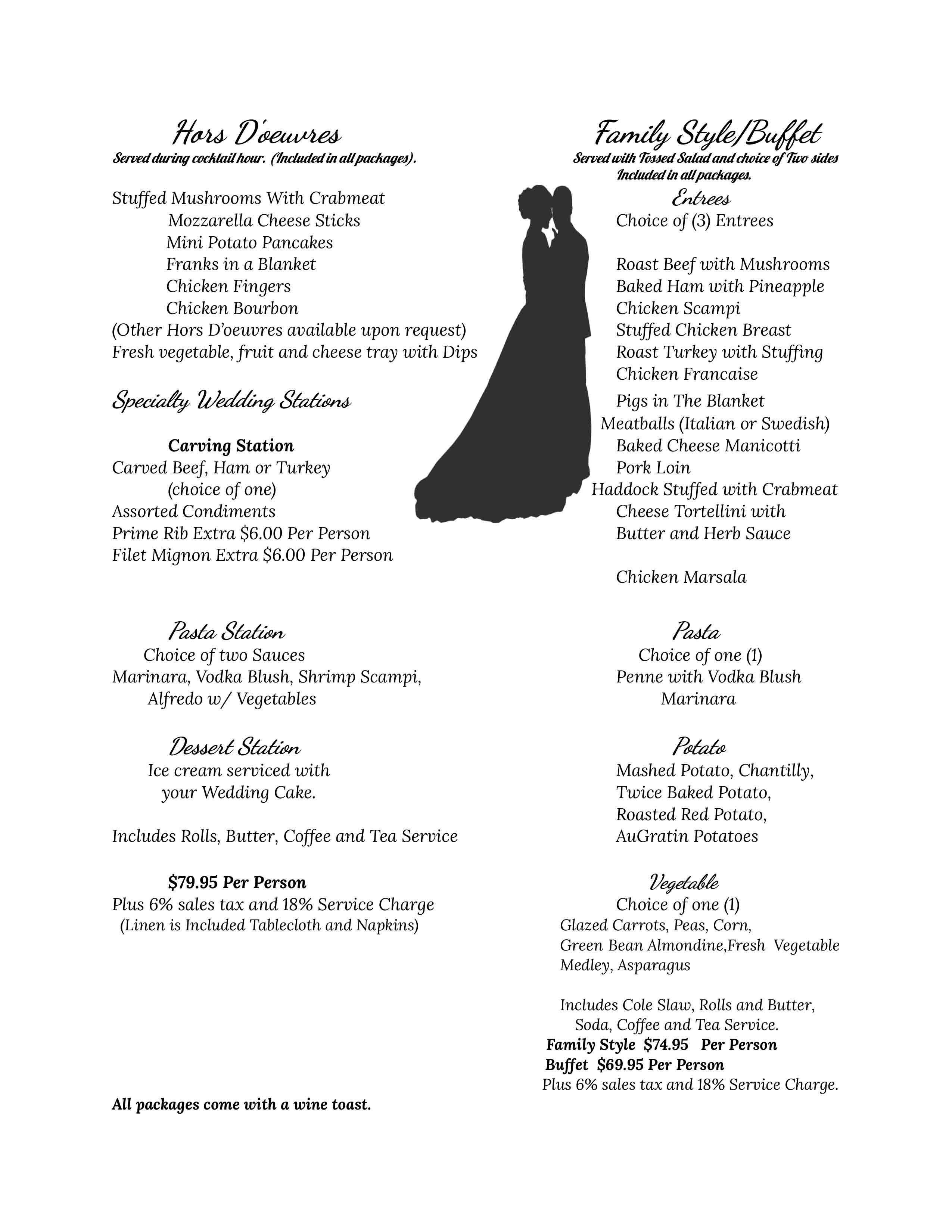 Hors D'oeuvres
Served during cocktail hour. (Included in all packages).

Stuffed Mushrooms With Crabmeat
Mozzarella Cheese Sticks
Mini Potato Pancakes
Franks in a Blanket
Chicken Fingers
Chicken Bourbon
(Other Hors D'oeuvres available upon request)
Fresh vegetable, fruit and cheese tray with Dips

Specialty Wedding Stations

Carving Station
Carved Beef, Ham or Turkey
(choice of one)
Assorted Condiments
Prime Rib Extra $6.00 Per Person
Filet Mignon Extra $6.00 Per Person

Pasta Station
Choice of two Sauces
Marinara, Vodka Blush, Shrimp Scampi,
Alfredo w/ Vegetables

Dessert Station
Ice cream serviced with
your Wedding Cake.

Includes Rolls, Butter, Coffee and Tea Service

$79.95 Per Person
Plus 6% sales tax and 18% Service Charge
(Linen is Included Tablecloth and Napkins)

All packages come with a wine toast.

Family Style/Buffet
Served with Tossed Salad and choice of Two sides
Included in all packages.
Entrees
Choice of (3) Entrees

Roast Beef with Mushrooms
Baked Ham with Pineapple
Chicken Scampi
Stuffed Chicken Breast
Roast Turkey with Stuffing
Chicken Francaise
Pigs in The Blanket
Meatballs (Italian or Swedish)
Baked Cheese Manicotti
Pork Loin
Haddock Stuffed with Crabmeat
Cheese Tortellini with
Butter and Herb Sauce

Chicken Marsala

Pasta
Choice of one (1)
Penne with Vodka Blush
Marinara

Potato
Mashed Potato, Chantilly,
Twice Baked Potato,
Roasted Red Potato,
AuGratin Potatoes

Vegetable
Choice of one (1)
Glazed Carrots, Peas, Corn,
Green Bean Almondine,Fresh Vegetable
Medley, Asparagus

Includes Cole Slaw, Rolls and Butter,
Soda, Coffee and Tea Service.
Family Style $74.95 Per Person
Buffet $69.95 Per Person
Plus 6% sales tax and 18% Service Charge.